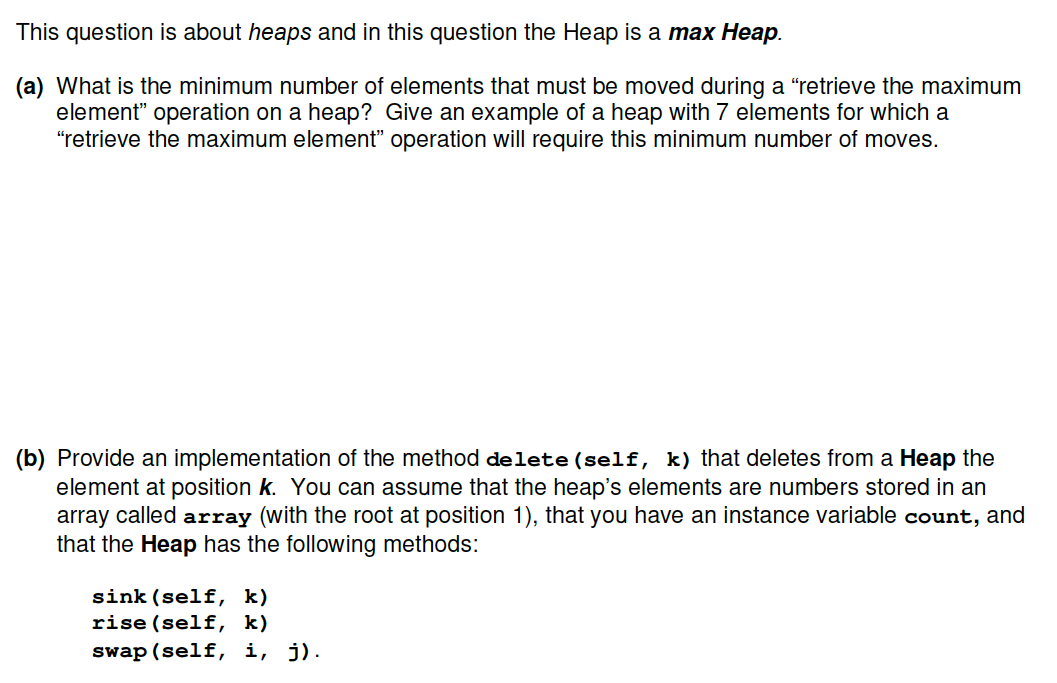 This question is about heaps and in this question the Heap is a max Heap.

(a) What is the minimum number of elements that must be moved during a “retrieve the maximum element” operation on a heap? Give an example of a heap with 7 elements for which a “retrieve the maximum element” operation will require this minimum number of moves.

(b) Provide an implementation of the method delete(self, k) that deletes from a Heap the element at position k. You can assume that the heap’s elements are numbers stored in an array called array (with the root at position 1), that you have an instance variable count, and that the Heap has the following methods:

sink(self, k)
rise(self, k)
swap(self, i, j).